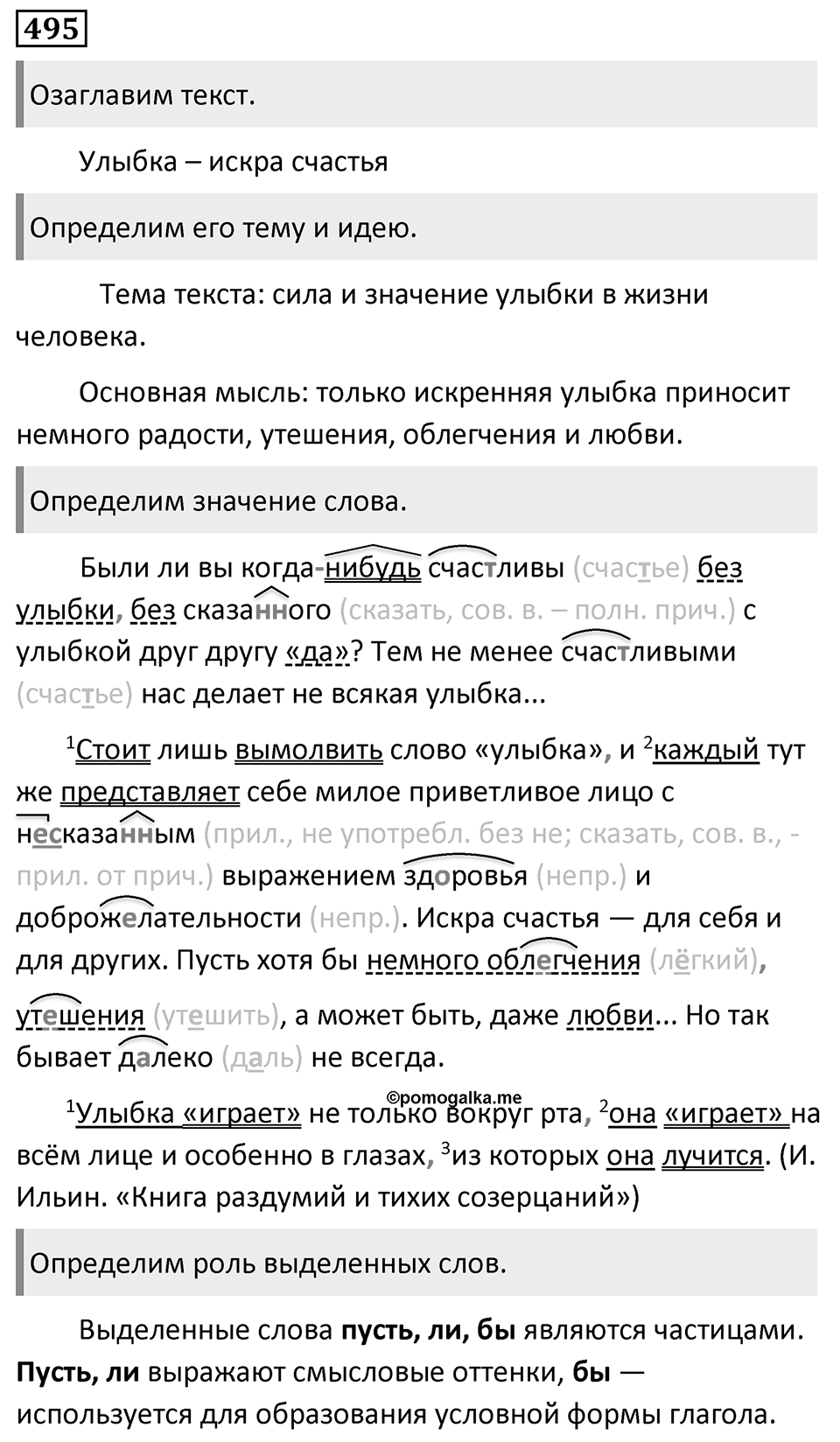 495

Озаглавим текст.

Улыбка – искра счастья

Определим его тему и идею.

Тема текста: сила и значение улыбки в жизни человека.

Основная мысль: только искренняя улыбка приносит немного радости, утешения, облегчения и любви.

Определим значение слова.

Были ли вы когда-нибудь счастливы (счастье) без улыбки, без сказанного (сказать, сов. в. – полн. прич.) с улыбкой друг другу «да»? Тем не менее счастливыми (счастье) нас делает не всякая улыбка...

$^1$Стоит лишь вымолвить слово «улыбка», и $^2$каждый тут же представляет себе милое приветливое лицо с несказанным (прил., не употребл. без не; сказать, сов. в., - прил. от прич.) выражением здоровья (непр.) и доброжелательности (непр.). Искра счастья — для себя и для других. Пусть хотя бы немного облегчения (лёгкий), утешения (утешить), а может быть, даже любви... Но так бывает далеко (даль) не всегда.

©pomogalka.me

$^1$Улыбка «играет» не только вокруг рта, $^2$она «играет» на всём лице и особенно в глазах, $^3$из которых она лучится. (И. Ильин. «Книга раздумий и тихих созерцаний»)

Определим роль выделенных слов.

Выделенные слова пусть, ли, бы являются частицами. Пусть, ли выражают смысловые оттенки, бы — используется для образования условной формы глагола.